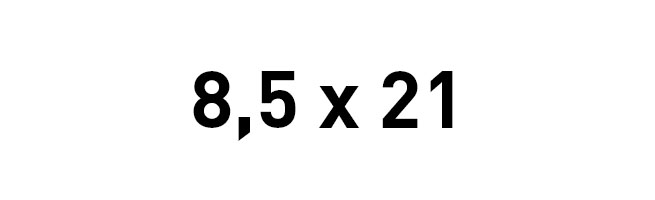 8,5 x 21